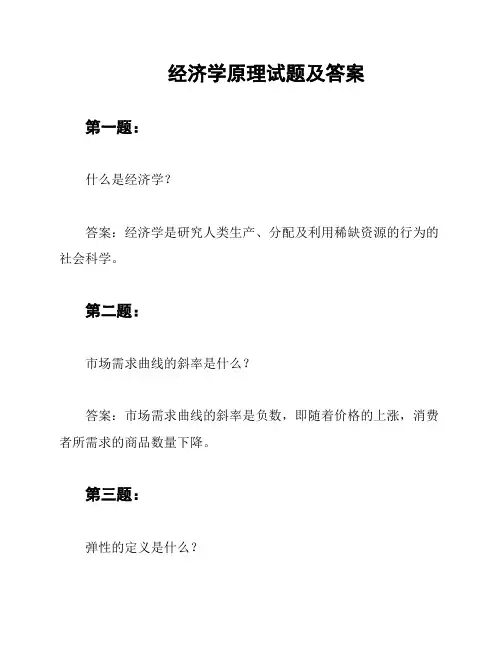 经济学原理试题及答案

第一题：

什么是经济学？

答案：经济学是研究人类生产、分配及利用稀缺资源的行为的社会科学。

第二题：

市场需求曲线的斜率是什么？

答案：市场需求曲线的斜率是负数，即随着价格的上涨，消费者所需求的商品数量下降。

第三题：

弹性的定义是什么？